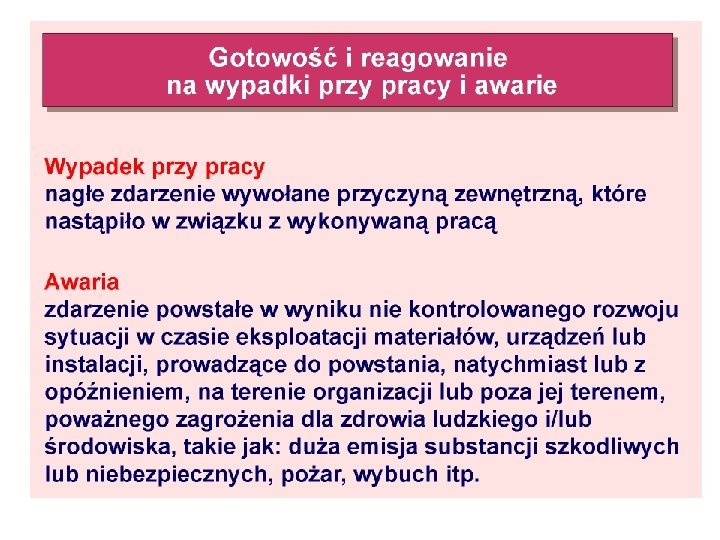 Gotowość i reagowanie
na wypadki przy pracy i awarie

Wypadek przy pracy
nagłe zdarzenie wywołane przyczyną zewnętrzną, które nastąpiło w związku z wykonywaną pracą

Awaria
zdarzenie powstałe w wyniku nie kontrolowanego rozwoju sytuacji w czasie eksploatacji materiałów, urządzeń lub instalacji, prowadzące do powstania, natychmiast lub z opóźnieniem, na terenie organizacji lub poza jej terenem, poważnego zagrożenia dla zdrowia ludzkiego i/lub środowiska, takie jak: duża emisja substancji szkodliwych lub niebezpiecznych, pożar, wybuch itp.